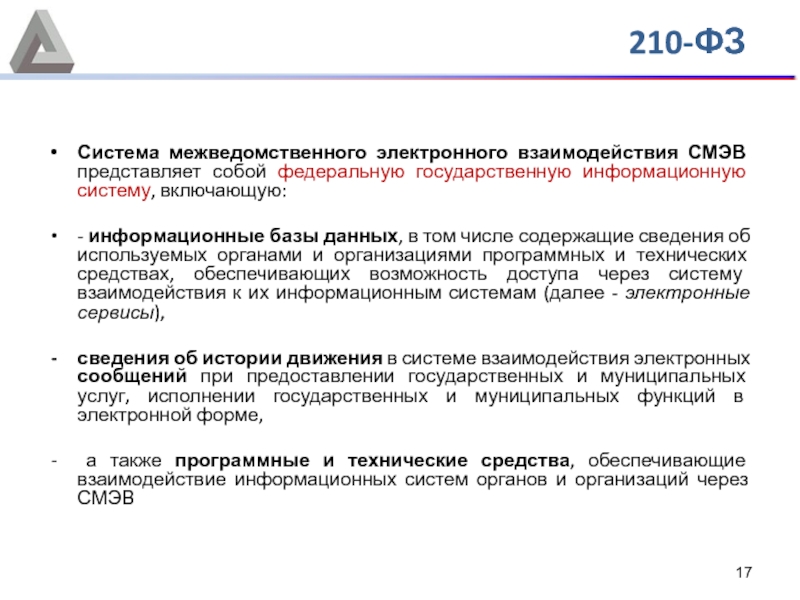 210-ФЗ

• Система межведомственного электронного взаимодействия СМЭВ представляет собой федеральную государственную информационную систему, включающую:

• - информационные базы данных, в том числе содержащие сведения об используемых органами и организациями программных и технических средствах, обеспечивающих возможность доступа через систему взаимодействия к их информационным системам (далее - электронные сервисы),

- сведения об истории движения в системе взаимодействия электронных сообщений при предоставлении государственных и муниципальных услуг, исполнении государственных и муниципальных функций в электронной форме,

- а также программные и технические средства, обеспечивающие взаимодействие информационных систем органов и организаций через СМЭВ

17